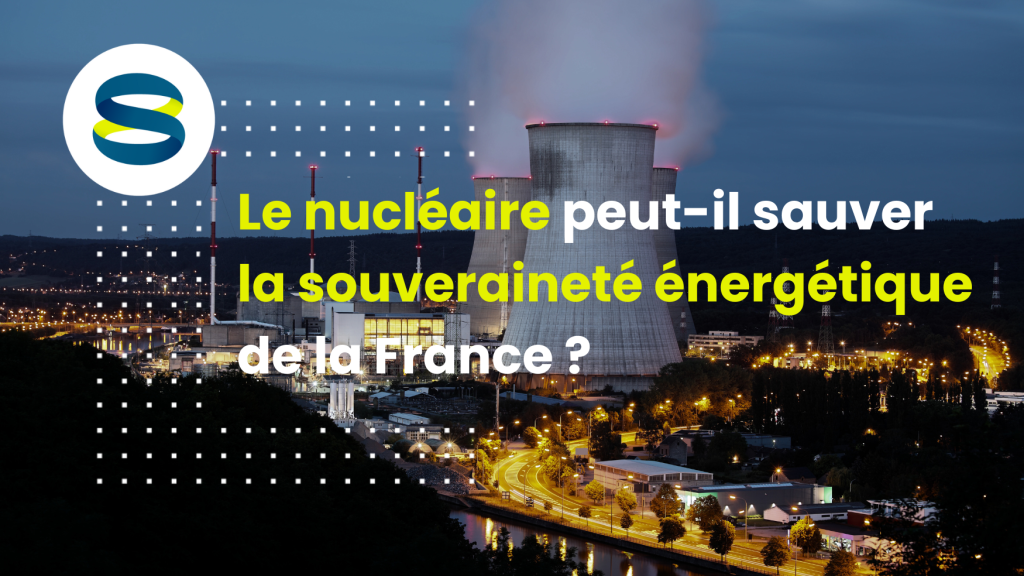 Le nucléaire peut-il sauver la souveraineté énergétique de la France ?